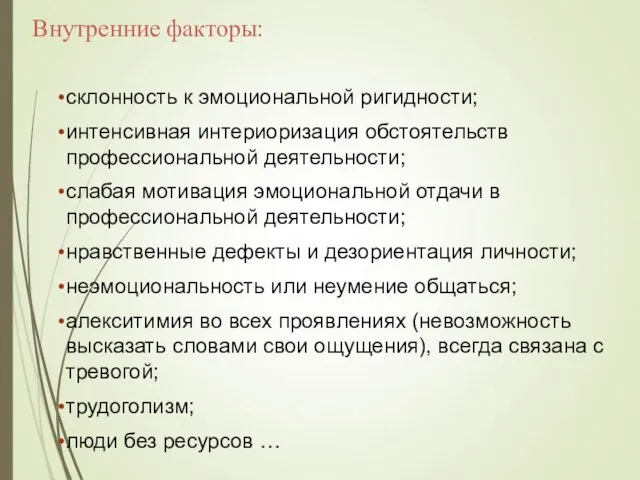 Внутренние факторы:

•склонность к эмоциональной ригидности;

•интенсивная интериоризация обстоятельств профессиональной деятельности;

•слабая мотивация эмоциональной отдачи в профессиональной деятельности;

•нравственные дефекты и дезориентация личности;

•неэмоциональность или неумение общаться;

•алекситимия во всех проявлениях (невозможность высказать словами свои ощущения), всегда связана с тревогой;

•трудоголизм;

•люди без ресурсов …